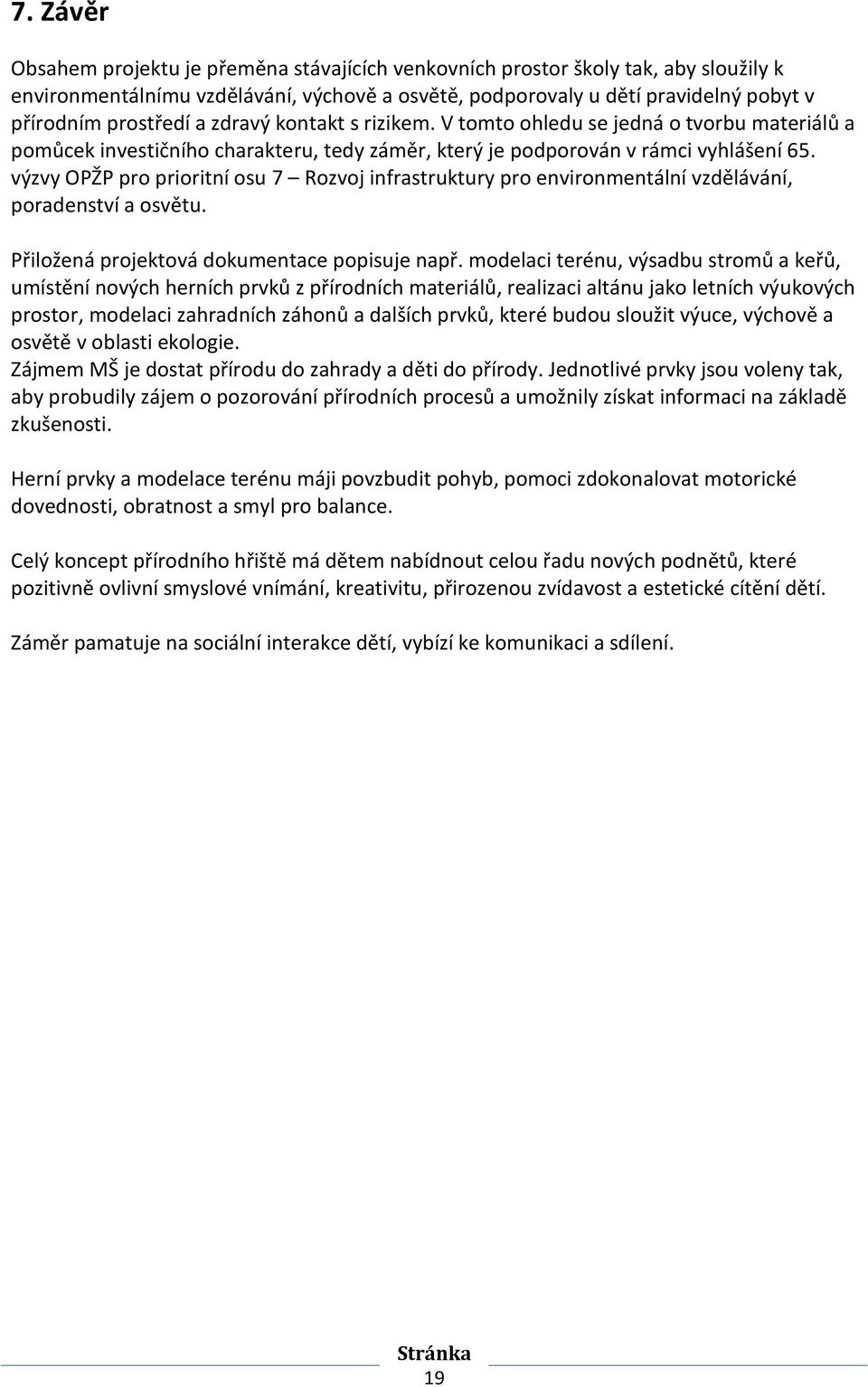 7. Závěr

Obsahem projektu je přeměna stávajících venkovních prostor školy tak, aby sloužily k environmentálnímu vzdělávání, výchově a osvětě, podporovaly u dětí pravidelný pobyt v přírodním prostředí a zdravý kontakt s rizikem. V tomto ohledu se jedná o tvorbu materiálů a pomůcek investičního charakteru, tedy záměr, který je podporován v rámci vyhlášení 65. výzvy OPŽP pro prioritní osu 7 – Rozvoj infrastruktury pro environmentální vzdělávání, poradenství a osvětu.

Přiložená projektová dokumentace popisuje např. modelaci terénu, výsadbu stromů a keřů, umístění nových herních prvků z přírodních materiálů, realizaci altánu jako letních výukových prostor, modelaci zahradních záhonů a dalších prvků, které budou sloužit výuce, výchově a osvětě v oblasti ekologie.
Zájmem MŠ je dostat přírodu do zahrady a děti do přírody. Jednotlivé prvky jsou voleny tak, aby probudily zájem o pozorování přírodních procesů a umožnily získat informaci na základě zkušenosti.

Herní prvky a modelace terénu máji povzbudit pohyb, pomoci zdokonalovat motorické dovednosti, obratnost a smyl pro balance.

Celý koncept přírodního hřiště má dětem nabídnout celou řadu nových podnětů, které pozitivně ovlivní smyslové vnímání, kreativitu, přirozenou zvídavost a estetické cítění dětí.

Záměr pamatuje na sociální interakce dětí, vybízí ke komunikaci a sdílení.

Stránka
19